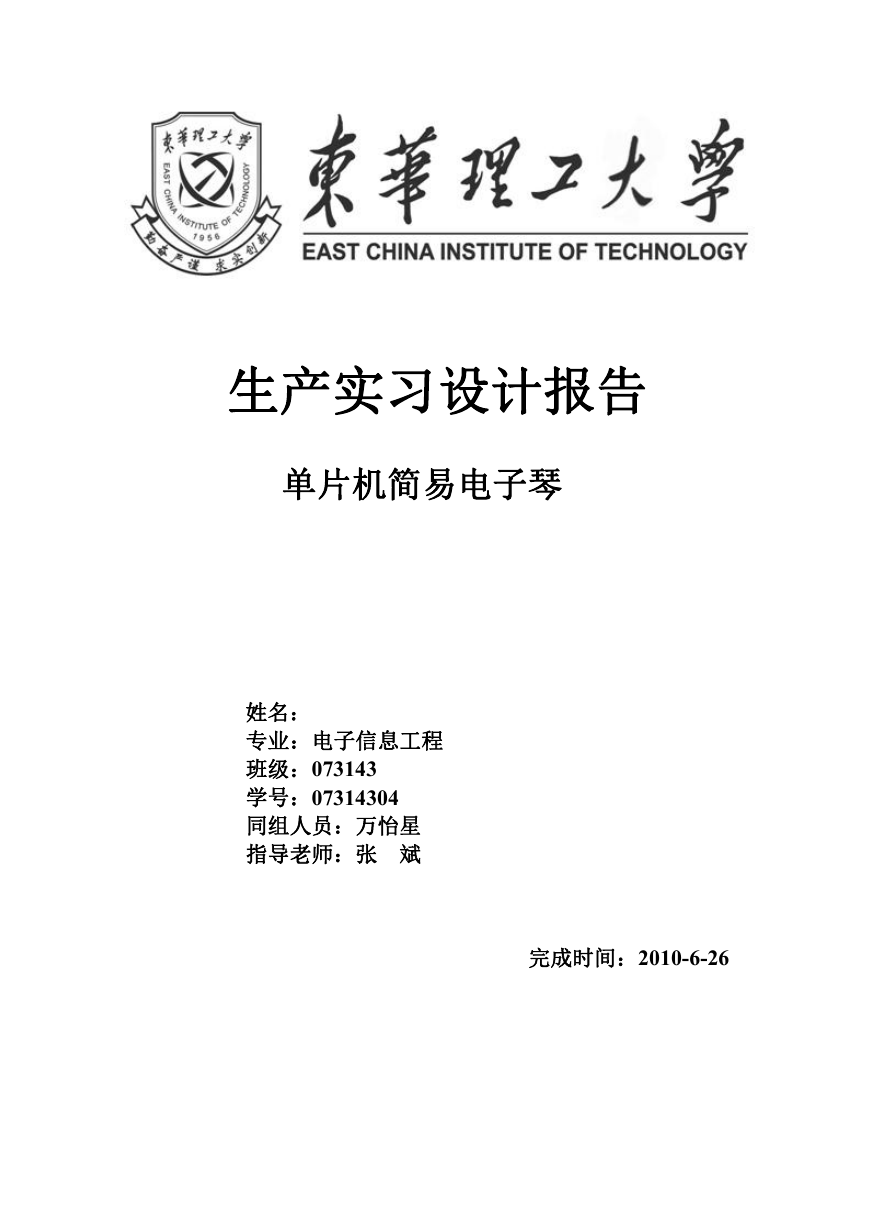 東華理工大學
EAST CHINA INSTITUTE OF TECHNOLOGY
1956
勤奋严谨 求实创新

東華理工大學
EAST CHINA INSTITUTE OF TECHNOLOGY

生产实习设计报告

单片机简易电子琴

姓名：
专业：电子信息工程
班级：073143
学号：07314304
同组人员：万怡星
指导老师：张 斌

完成时间：2010-6-26